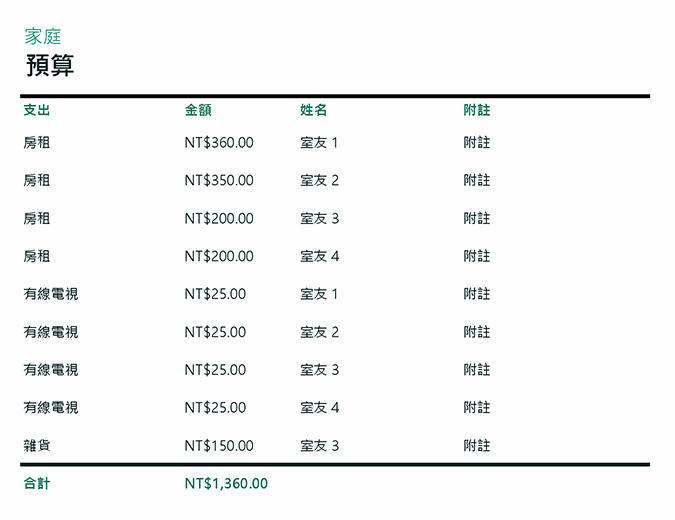 家庭

預算

| 支出 | 金額 | 姓名 | 附註 |
|---|---|---|---|
| 房租 | NT$360.00 | 室友1 | 附註 |
| 房租 | NT$350.00 | 室友2 | 附註 |
| 房租 | NT$200.00 | 室友3 | 附註 |
| 房租 | NT$200.00 | 室友4 | 附註 |
| 有線電視 | NT$25.00 | 室友1 | 附註 |
| 有線電視 | NT$25.00 | 室友2 | 附註 |
| 有線電視 | NT$25.00 | 室友3 | 附註 |
| 有線電視 | NT$25.00 | 室友4 | 附註 |
| 雜貨 | NT$150.00 | 室友3 | 附註 |
| 合計 | NT$1,360.00 | | |